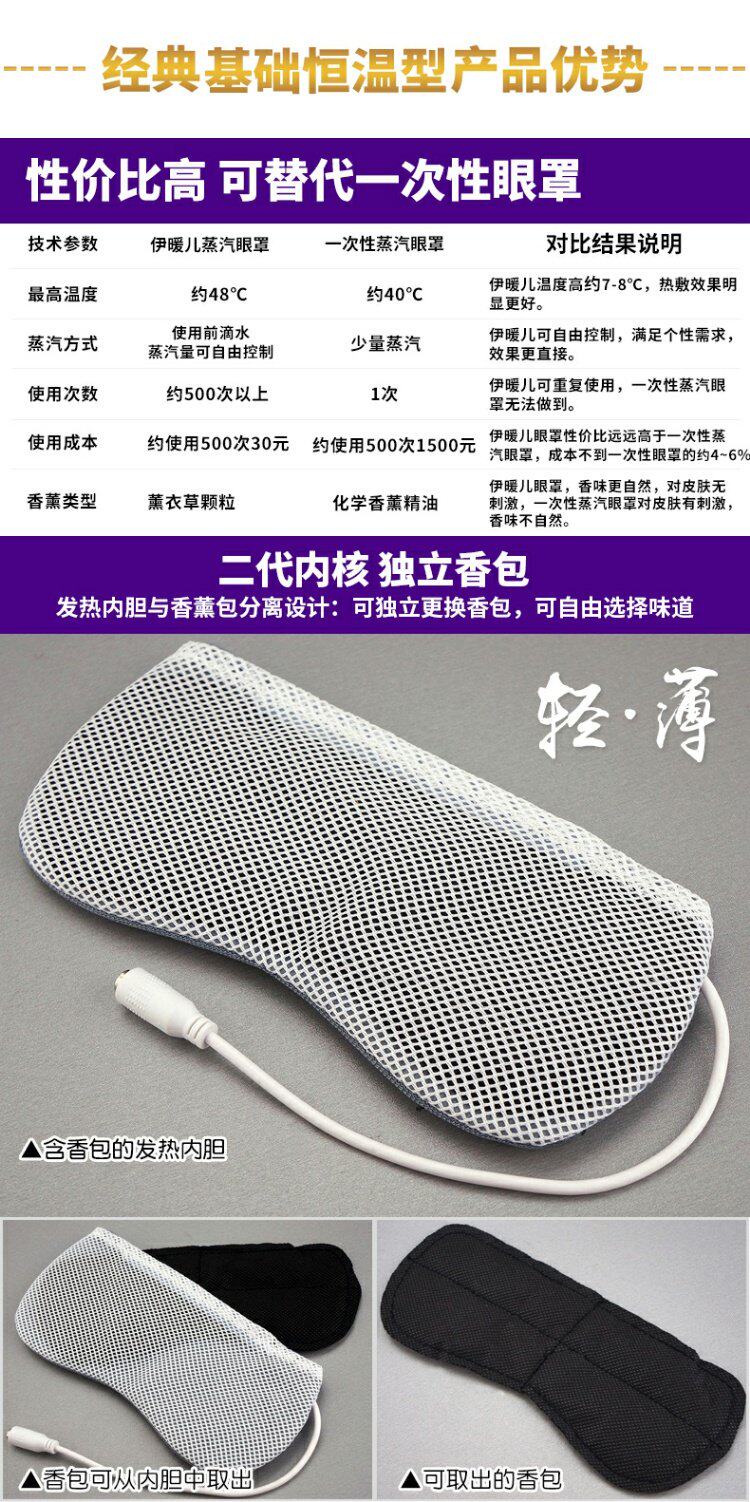 ----- 经典基础恒温型产品优势 -----

性价比高 可替代一次性眼罩

| 技术参数 | 伊暖儿蒸汽眼罩 | 一次性蒸汽眼罩 | 对比结果说明 |
|---|---|---|---|
| 最高温度 | 约48°C | 约40°C | 伊暖儿温度高约7-8°C，热敷效果明显更好。 |
| 蒸汽方式 | 使用前滴水 蒸汽量可自由控制 | 少量蒸汽 | 伊暖儿可自由控制，满足个性需求，效果更直接。 |
| 使用次数 | 约500次以上 | 1次 | 伊暖儿可重复使用，一次性蒸汽眼罩无法做到。 |
| 使用成本 | 约使用500次30元 | 约使用500次1500元 | 伊暖儿眼罩性价比远远高于一次性蒸汽眼罩，成本不到一次性眼罩的约4~6% |
| 香薰类型 | 薰衣草颗粒 | 化学香薰精油 | 伊暖儿眼罩，香味更自然，对皮肤无刺激，一次性蒸汽眼罩对皮肤有刺激，香味不自然。 |

二代内核 独立香包
发热内胆与香薰包分离设计：可独立更换香包，可自由选择味道

轻·薄

▲含香包的发热内胆

▲香包可从内胆中取出

▲可取出的香包